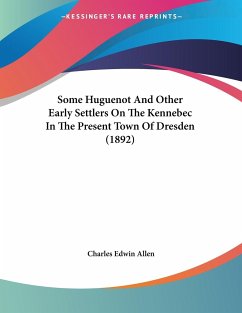 —KESSINGER'S RARE REPRINTS—

Some Huguenot And Other Early Settlers On The Kennebec In The Present Town Of Dresden (1892)

Charles Edwin Allen